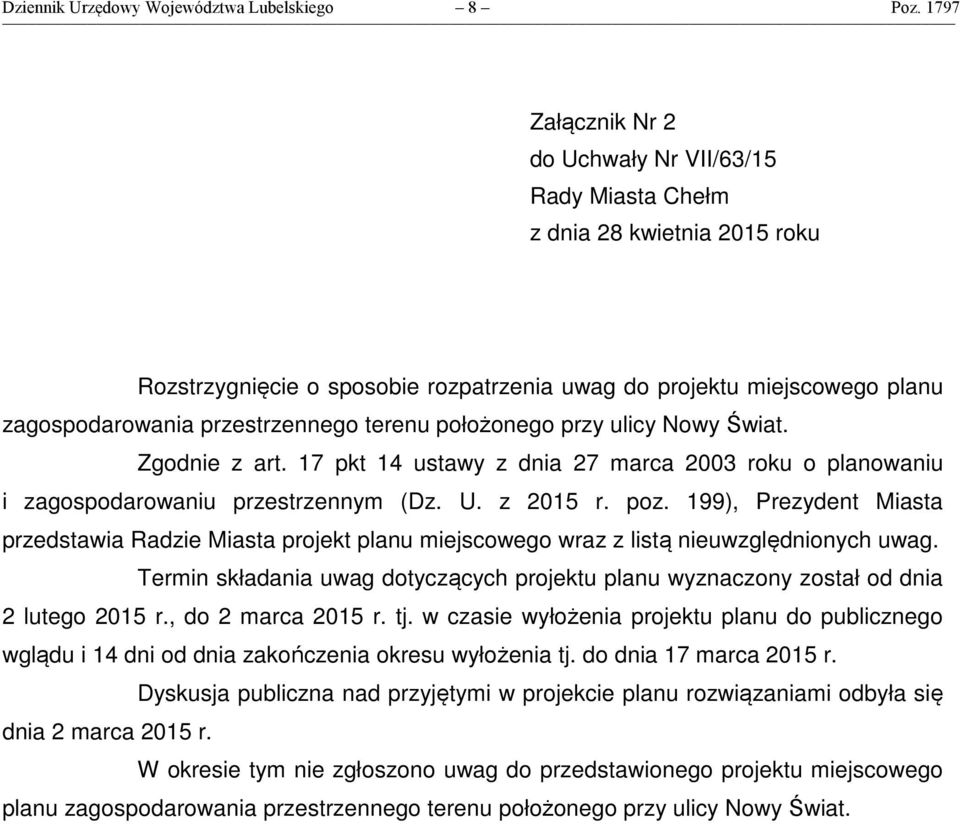 Dziennik Urzędowy Województwa Lubelskiego – 8 – Poz. 1797

Załącznik Nr 2
do Uchwały Nr VII/63/15
Rady Miasta Chełm
z dnia 28 kwietnia 2015 roku

Rozstrzygnięcie o sposobie rozpatrzenia uwag do projektu miejscowego planu zagospodarowania przestrzennego terenu położonego przy ulicy Nowy Świat.

Zgodnie z art. 17 pkt 14 ustawy z dnia 27 marca 2003 roku o planowaniu i zagospodarowaniu przestrzennym (Dz. U. z 2015 r. poz. 199), Prezydent Miasta przedstawia Radzie Miasta projekt planu miejscowego wraz z listą nieuwzględnionych uwag.

Termin składania uwag dotyczących projektu planu wyznaczony został od dnia 2 lutego 2015 r., do 2 marca 2015 r. tj. w czasie wyłożenia projektu planu do publicznego wglądu i 14 dni od dnia zakończenia okresu wyłożenia tj. do dnia 17 marca 2015 r.

Dyskusja publiczna nad przyjętymi w projekcie planu rozwiązaniami odbyła się dnia 2 marca 2015 r.

W okresie tym nie zgłoszono uwag do przedstawionego projektu miejscowego planu zagospodarowania przestrzennego terenu położonego przy ulicy Nowy Świat.